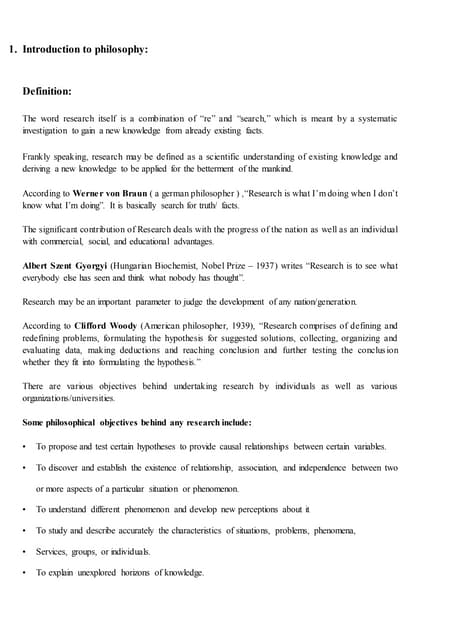 1. Introduction to philosophy:

Definition:

The word research itself is a combination of "re" and "search," which is meant by a systematic investigation to gain a new knowledge from already existing facts.

Frankly speaking, research may be defined as a scientific understanding of existing knowledge and deriving a new knowledge to be applied for the betterment of the mankind.

According to Werner von Braun ( a german philosopher ) ,"Research is what I'm doing when I don't know what I'm doing". It is basically search for truth/ facts.

The significant contribution of Research deals with the progress of the nation as well as an individual with commercial, social, and educational advantages.

Albert Szent Gyorgyi (Hungarian Biochemist, Nobel Prize – 1937) writes "Research is to see what everybody else has seen and think what nobody has thought".

Research may be an important parameter to judge the development of any nation/generation.

According to Clifford Woody (American philosopher, 1939), "Research comprises of defining and redefining problems, formulating the hypothesis for suggested solutions, collecting, organizing and evaluating data, making deductions and reaching conclusion and further testing the conclusion whether they fit into formulating the hypothesis."

There are various objectives behind undertaking research by individuals as well as various organizations/universities.

Some philosophical objectives behind any research include:

• To propose and test certain hypotheses to provide causal relationships between certain variables.

• To discover and establish the existence of relationship, association, and independence between two or more aspects of a particular situation or phenomenon.

• To understand different phenomenon and develop new perceptions about it

• To study and describe accurately the characteristics of situations, problems, phenomena,

• Services, groups, or individuals.

• To explain unexplored horizons of knowledge.